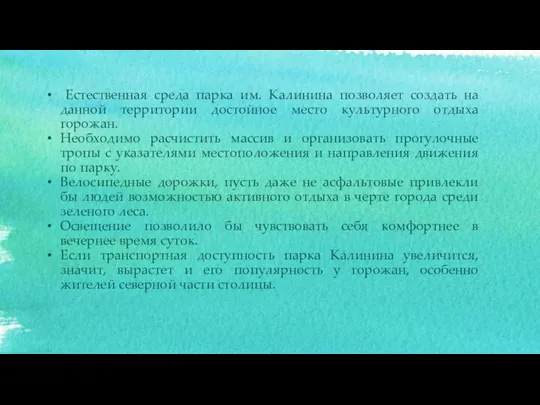 • Естественная среда парка им. Калинина позволяет создать на данной территории достойное место культурного отдыха горожан.
• Необходимо расчистить массив и организовать прогулочные тропы с указателями местоположения и направления движения по парку.
• Велосипедные дорожки, пусть даже не асфальтовые привлекли бы людей возможностью активного отдыха в черте города среди зеленого леса.
• Освещение позволило бы чувствовать себя комфортнее в вечернее время суток.
• Если транспортная доступность парка Калинина увеличится, значит, вырастет и его популярность у горожан, особенно жителей северной части столицы.